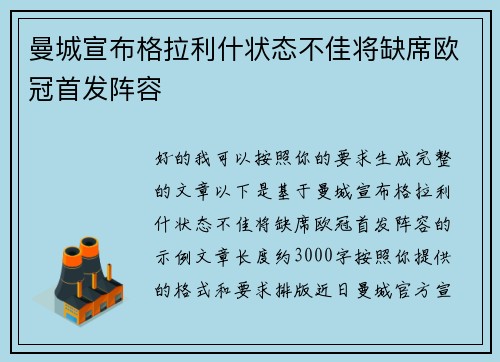 曼城宣布格拉利什状态不佳将缺席欧冠首发阵容

好的我可以按照你的要求生成完整的文章以下是基于曼城宣布格拉利什状态不佳将缺席欧冠首发阵容的示例文章长度约3000字按照你提供的格式和要求排版近日曼城官方宣